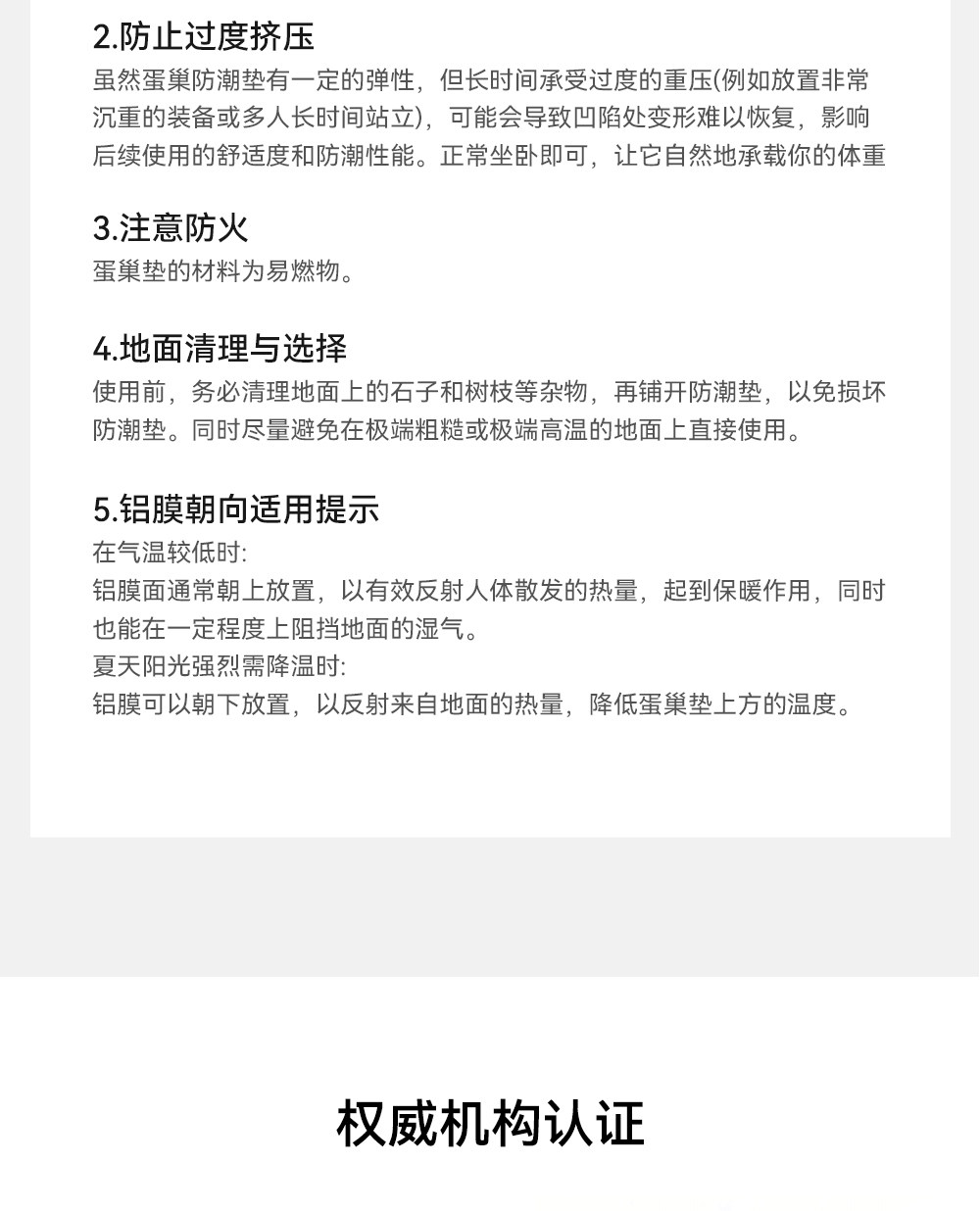 2.防止过度挤压

虽然蛋巢防潮垫有一定的弹性，但长时间承受过度的重压(例如放置非常沉重的装备或多人长时间站立)，可能会导致凹陷处变形难以恢复，影响后续使用的舒适度和防潮性能。正常坐卧即可，让它自然地承载你的体重

3.注意防火

蛋巢垫的材料为易燃物。

4.地面清理与选择

使用前，务必清理地面上的石子和树枝等杂物，再铺开防潮垫，以免损坏防潮垫。同时尽量避免在极端粗糙或极端高温的地面上直接使用。

5.铝膜朝向适用提示

在气温较低时:
铝膜面通常朝上放置，以有效反射人体散发的热量，起到保暖作用，同时也能在一定程度上阻挡地面的湿气。
夏天阳光强烈需降温时:
铝膜可以朝下放置，以反射来自地面的热量，降低蛋巢垫上方的温度。

权威机构认证